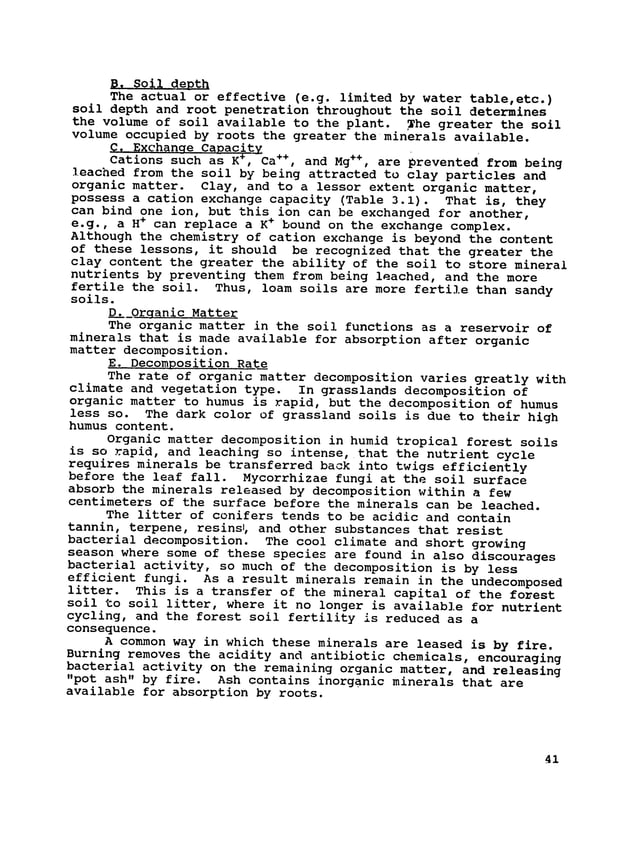 B. Soil depth

The actual or effective (e.g. limited by water table,etc.) soil depth and root penetration throughout the soil determines the volume of soil available to the plant. The greater the soil volume occupied by roots the greater the minerals available.

C. Exchange Capacity

Cations such as $K^+$, $Ca^{++}$, and $Mg^{++}$, are prevented from being leached from the soil by being attracted to clay particles and organic matter. Clay, and to a lessor extent organic matter, possess a cation exchange capacity (Table 3.1). That is, they can bind one ion, but this ion can be exchanged for another, e.g., a $H^+$ can replace a $K^+$ bound on the exchange complex. Although the chemistry of cation exchange is beyond the content of these lessons, it should be recognized that the greater the clay content the greater the ability of the soil to store mineral nutrients by preventing them from being leached, and the more fertile the soil. Thus, loam soils are more fertile than sandy soils.

D. Organic Matter

The organic matter in the soil functions as a reservoir of minerals that is made available for absorption after organic matter decomposition.

E. Decomposition Rate

The rate of organic matter decomposition varies greatly with climate and vegetation type. In grasslands decomposition of organic matter to humus is rapid, but the decomposition of humus less so. The dark color of grassland soils is due to their high humus content.

Organic matter decomposition in humid tropical forest soils is so rapid, and leaching so intense, that the nutrient cycle requires minerals be transferred back into twigs efficiently before the leaf fall. Mycorrhizae fungi at the soil surface absorb the minerals released by decomposition within a few centimeters of the surface before the minerals can be leached.

The litter of conifers tends to be acidic and contain tannin, terpene, resins, and other substances that resist bacterial decomposition. The cool climate and short growing season where some of these species are found in also discourages bacterial activity, so much of the decomposition is by less efficient fungi. As a result minerals remain in the undecomposed litter. This is a transfer of the mineral capital of the forest soil to soil litter, where it no longer is available for nutrient cycling, and the forest soil fertility is reduced as a consequence.

A common way in which these minerals are leased is by fire. Burning removes the acidity and antibiotic chemicals, encouraging bacterial activity on the remaining organic matter, and releasing "pot ash" by fire. Ash contains inorganic minerals that are available for absorption by roots.

41